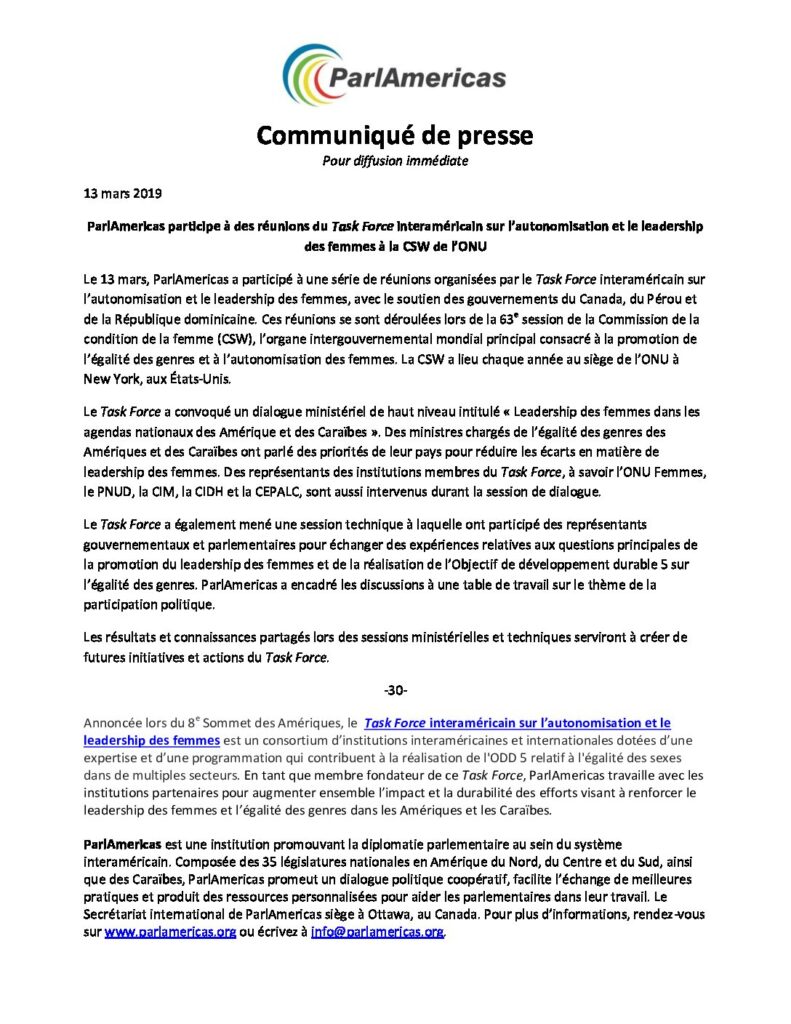 ParlAmericas

Communiqué de presse
Pour diffusion immédiate

13 mars 2019

ParlAmericas participe à des réunions du Task Force interaméricain sur l'autonomisation et le leadership des femmes à la CSW de l'ONU

Le 13 mars, ParlAmericas a participé à une série de réunions organisées par le Task Force interaméricain sur l'autonomisation et le leadership des femmes, avec le soutien des gouvernements du Canada, du Pérou et de la République dominicaine. Ces réunions se sont déroulées lors de la 63$^e$ session de la Commission de la condition de la femme (CSW), l'organe intergouvernemental mondial principal consacré à la promotion de l'égalité des genres et à l'autonomisation des femmes. La CSW a lieu chaque année au siège de l'ONU à New York, aux États-Unis.

Le Task Force a convoqué un dialogue ministériel de haut niveau intitulé « Leadership des femmes dans les agendas nationaux des Amérique et des Caraïbes ». Des ministres chargés de l'égalité des genres des Amériques et des Caraïbes ont parlé des priorités de leur pays pour réduire les écarts en matière de leadership des femmes. Des représentants des institutions membres du Task Force, à savoir l'ONU Femmes, le PNUD, la CIM, la CIDH et la CEPALC, sont aussi intervenus durant la session de dialogue.

Le Task Force a également mené une session technique à laquelle ont participé des représentants gouvernementaux et parlementaires pour échanger des expériences relatives aux questions principales de la promotion du leadership des femmes et de la réalisation de l'Objectif de développement durable 5 sur l'égalité des genres. ParlAmericas a encadré les discussions à une table de travail sur le thème de la participation politique.

Les résultats et connaissances partagés lors des sessions ministérielles et techniques serviront à créer de futures initiatives et actions du Task Force.

-30-

Annoncée lors du 8$^e$ Sommet des Amériques, le Task Force interaméricain sur l'autonomisation et le leadership des femmes est un consortium d'institutions interaméricaines et internationales dotées d'une expertise et d'une programmation qui contribuent à la réalisation de l'ODD 5 relatif à l'égalité des sexes dans de multiples secteurs. En tant que membre fondateur de ce Task Force, ParlAmericas travaille avec les institutions partenaires pour augmenter ensemble l'impact et la durabilité des efforts visant à renforcer le leadership des femmes et l'égalité des genres dans les Amériques et les Caraïbes.

ParlAmericas est une institution promouvant la diplomatie parlementaire au sein du système interaméricain. Composée des 35 législatures nationales en Amérique du Nord, du Centre et du Sud, ainsi que des Caraïbes, ParlAmericas promeut un dialogue politique coopératif, facilite l'échange de meilleures pratiques et produit des ressources personnalisées pour aider les parlementaires dans leur travail. Le Secrétariat international de ParlAmericas siège à Ottawa, au Canada. Pour plus d'informations, rendez-vous sur www.parlamericas.org ou écrivez à info@parlamericas.org.